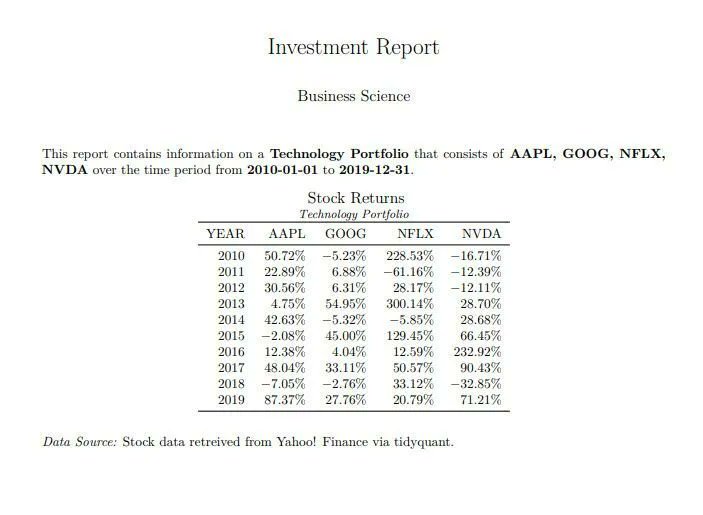 Investment Report

Business Science

This report contains information on a Technology Portfolio that consists of AAPL, GOOG, NFLX, NVDA over the time period from 2010-01-01 to 2019-12-31.

Stock Returns
Technology Portfolio

| YEAR | AAPL | GOOG | NFLX | NVDA |
|---|---|---|---|---|
| 2010 | 50.72% | −5.23% | 228.53% | −16.71% |
| 2011 | 22.89% | 6.88% | −61.16% | −12.39% |
| 2012 | 30.56% | 6.31% | 28.17% | −12.11% |
| 2013 | 4.75% | 54.95% | 300.14% | 28.70% |
| 2014 | 42.63% | −5.32% | −5.85% | 28.68% |
| 2015 | −2.08% | 45.00% | 129.45% | 66.45% |
| 2016 | 12.38% | 4.04% | 12.59% | 232.92% |
| 2017 | 48.04% | 33.11% | 50.57% | 90.43% |
| 2018 | −7.05% | −2.76% | 33.12% | −32.85% |
| 2019 | 87.37% | 27.76% | 20.79% | 71.21% |

Data Source: Stock data retreived from Yahoo! Finance via tidyquant.